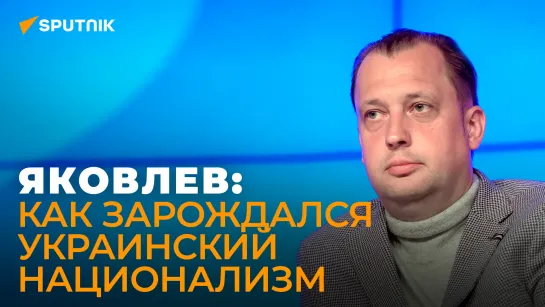 SPUTNIK

ЯКОВЛЕВ:
КАК ЗАРОЖДАЛСЯ УКРАИНСКИЙ НАЦИОНАЛИЗМ